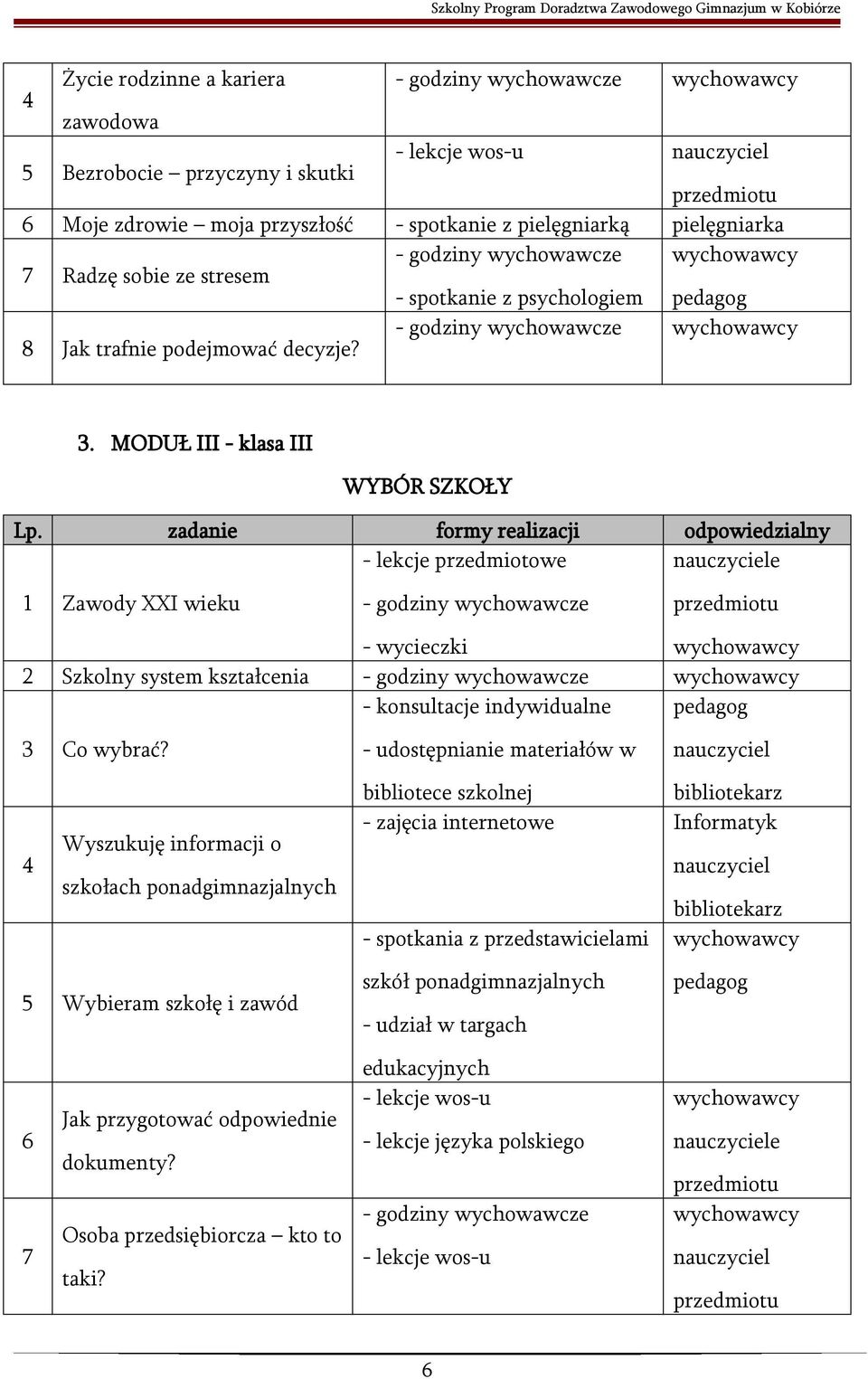 Szkolny Program Doradztwa Zawodowego Gimnazjum w Kobiórze

| 4 | Życie rodzinne a kariera zawodowa | - godziny wychowawcze | wychowawcy |
|---|---|---|---|
| 5 | Bezrobocie – przyczyny i skutki | - lekcje wos-u | nauczyciel przedmiotu |
| 6 | Moje zdrowie – moja przyszłość | - spotkanie z pielęgniarką | pielęgniarka |
| 7 | Radzę sobie ze stresem | - godziny wychowawcze - spotkanie z psychologiem | wychowawcy pedagog |
| 8 | Jak trafnie podejmować decyzje? | - godziny wychowawcze | wychowawcy |

3. MODUŁ III - klasa III

WYBÓR SZKOŁY

| Lp. | zadanie | formy realizacji | odpowiedzialny |
|---|---|---|---|
| 1 | Zawody XXI wieku | - lekcje przedmiotowe - godziny wychowawcze - wycieczki | nauczyciele przedmiotu wychowawcy |
| 2 | Szkolny system kształcenia | - godziny wychowawcze | wychowawcy |
| 3 | Co wybrać? | - konsultacje indywidualne - udostępnianie materiałów w bibliotece szkolnej | pedagog nauczyciel bibliotekarz |
| 4 | Wyszukuję informacji o szkołach ponadgimnazjalnych | - zajęcia internetowe | Informatyk nauczyciel bibliotekarz |
| 5 | Wybieram szkołę i zawód | - spotkania z przedstawicielami szkół ponadgimnazjalnych - udział w targach edukacyjnych | wychowawcy pedagog |
| 6 | Jak przygotować odpowiednie dokumenty? | - lekcje wos-u - lekcje języka polskiego | wychowawcy nauczyciele przedmiotu |
| 7 | Osoba przedsiębiorcza – kto to taki? | - godziny wychowawcze - lekcje wos-u | wychowawcy nauczyciel przedmiotu |

6